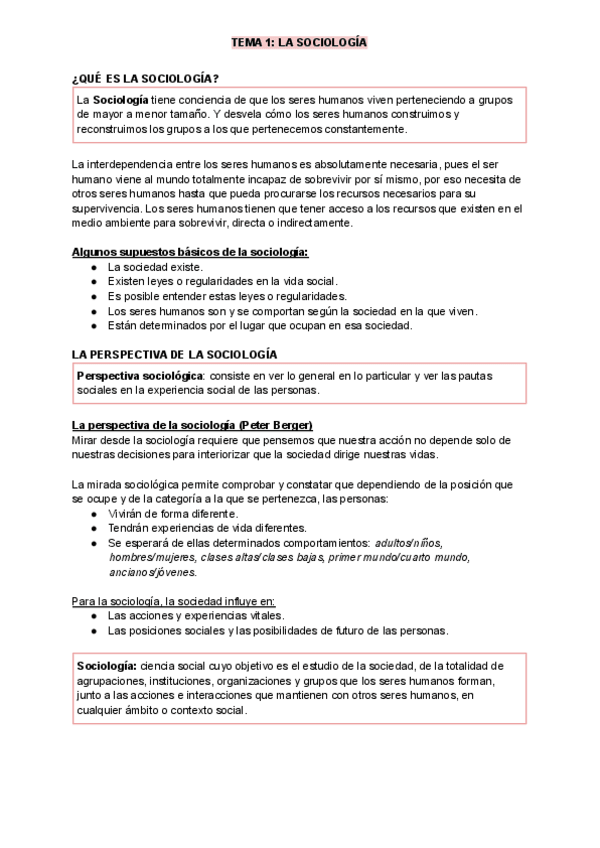 TEMA 1: LA SOCIOLOGÍA

¿QUÉ ES LA SOCIOLOGÍA?

La Sociología tiene conciencia de que los seres humanos viven perteneciendo a grupos de mayor a menor tamaño. Y desvela cómo los seres humanos construimos y reconstruimos los grupos a los que pertenecemos constantemente.

La interdependencia entre los seres humanos es absolutamente necesaria, pues el ser humano viene al mundo totalmente incapaz de sobrevivir por sí mismo, por eso necesita de otros seres humanos hasta que pueda procurarse los recursos necesarios para su supervivencia. Los seres humanos tienen que tener acceso a los recursos que existen en el medio ambiente para sobrevivir, directa o indirectamente.

Algunos supuestos básicos de la sociología:
● La sociedad existe.
● Existen leyes o regularidades en la vida social.
● Es posible entender estas leyes o regularidades.
● Los seres humanos son y se comportan según la sociedad en la que viven.
● Están determinados por el lugar que ocupan en esa sociedad.

LA PERSPECTIVA DE LA SOCIOLOGÍA

Perspectiva sociológica: consiste en ver lo general en lo particular y ver las pautas sociales en la experiencia social de las personas.

La perspectiva de la sociología (Peter Berger)
Mirar desde la sociología requiere que pensemos que nuestra acción no depende solo de nuestras decisiones para interiorizar que la sociedad dirige nuestras vidas.

La mirada sociológica permite comprobar y constatar que dependiendo de la posición que se ocupe y de la categoría a la que se pertenezca, las personas:
● Vivirán de forma diferente.
● Tendrán experiencias de vida diferentes.
● Se esperará de ellas determinados comportamientos: adultos/niños, hombres/mujeres, clases altas/clases bajas, primer mundo/cuarto mundo, ancianos/jóvenes.

Para la sociología, la sociedad influye en:
● Las acciones y experiencias vitales.
● Las posiciones sociales y las posibilidades de futuro de las personas.

Sociología: ciencia social cuyo objetivo es el estudio de la sociedad, de la totalidad de agrupaciones, instituciones, organizaciones y grupos que los seres humanos forman, junto a las acciones e interacciones que mantienen con otros seres humanos, en cualquier ámbito o contexto social.